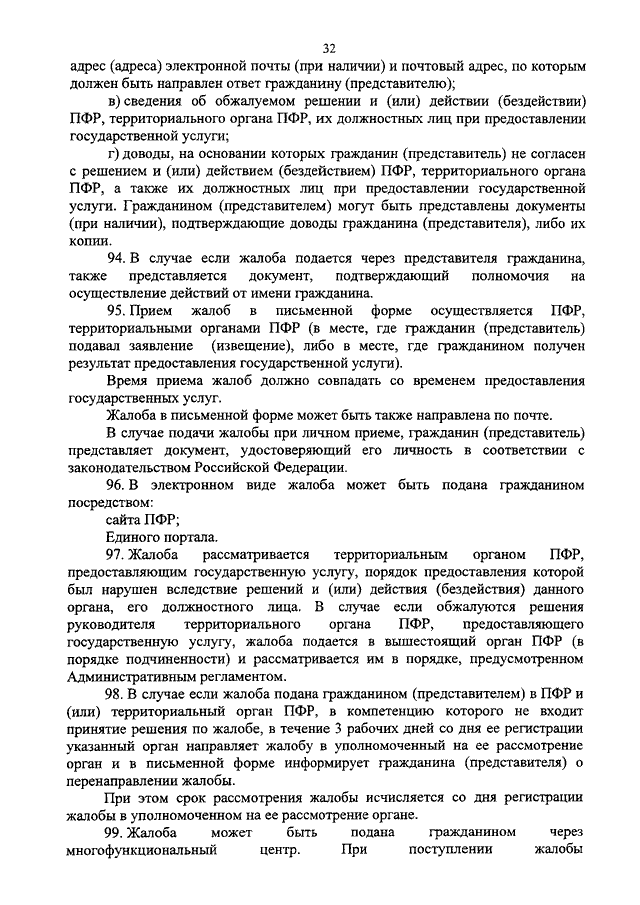 32

адрес (адреса) электронной почты (при наличии) и почтовый адрес, по которым должен быть направлен ответ гражданину (представителю);

в) сведения об обжалуемом решении и (или) действии (бездействии) ПФР, территориального органа ПФР, их должностных лиц при предоставлении государственной услуги;

г) доводы, на основании которых гражданин (представитель) не согласен с решением и (или) действием (бездействием) ПФР, территориального органа ПФР, а также их должностных лиц при предоставлении государственной услуги. Гражданином (представителем) могут быть представлены документы (при наличии), подтверждающие доводы гражданина (представителя), либо их копии.

94. В случае если жалоба подается через представителя гражданина, также представляется документ, подтверждающий полномочия на осуществление действий от имени гражданина.

95. Прием жалоб в письменной форме осуществляется ПФР, территориальными органами ПФР (в месте, где гражданин (представитель) подавал заявление (извещение), либо в месте, где гражданином получен результат предоставления государственной услуги).

Время приема жалоб должно совпадать со временем предоставления государственных услуг.

Жалоба в письменной форме может быть также направлена по почте.

В случае подачи жалобы при личном приеме, гражданин (представитель) представляет документ, удостоверяющий его личность в соответствии с законодательством Российской Федерации.

96. В электронном виде жалоба может быть подана гражданином посредством:

сайта ПФР;

Единого портала.

97. Жалоба рассматривается территориальным органом ПФР, предоставляющим государственную услугу, порядок предоставления которой был нарушен вследствие решений и (или) действия (бездействия) данного органа, его должностного лица. В случае если обжалуются решения руководителя территориального органа ПФР, предоставляющего государственную услугу, жалоба подается в вышестоящий орган ПФР (в порядке подчиненности) и рассматривается им в порядке, предусмотренном Административным регламентом.

98. В случае если жалоба подана гражданином (представителем) в ПФР и (или) территориальный орган ПФР, в компетенцию которого не входит принятие решения по жалобе, в течение 3 рабочих дней со дня ее регистрации указанный орган направляет жалобу в уполномоченный на ее рассмотрение орган и в письменной форме информирует гражданина (представителя) о перенаправлении жалобы.

При этом срок рассмотрения жалобы исчисляется со дня регистрации жалобы в уполномоченном на ее рассмотрение органе.

99. Жалоба может быть подана гражданином через многофункциональный центр. При поступлении жалобы